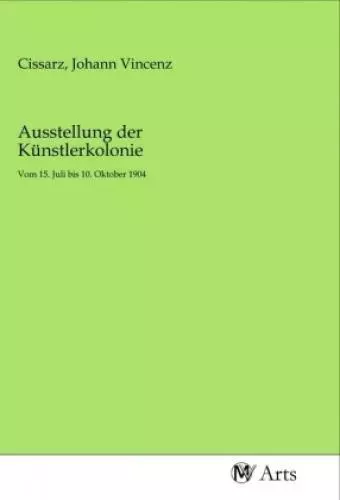 Cissarz, Johann Vincenz

Ausstellung der Künstlerkolonie

Vom 15. Juli bis 10. Oktober 1904

MV Arts